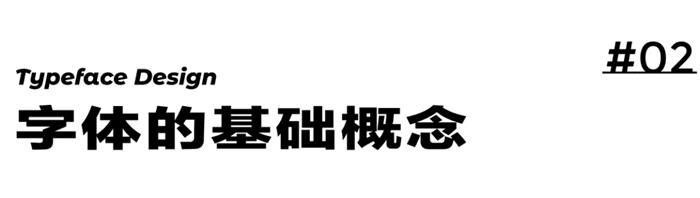 #02

Typeface Design

字体的基础概念